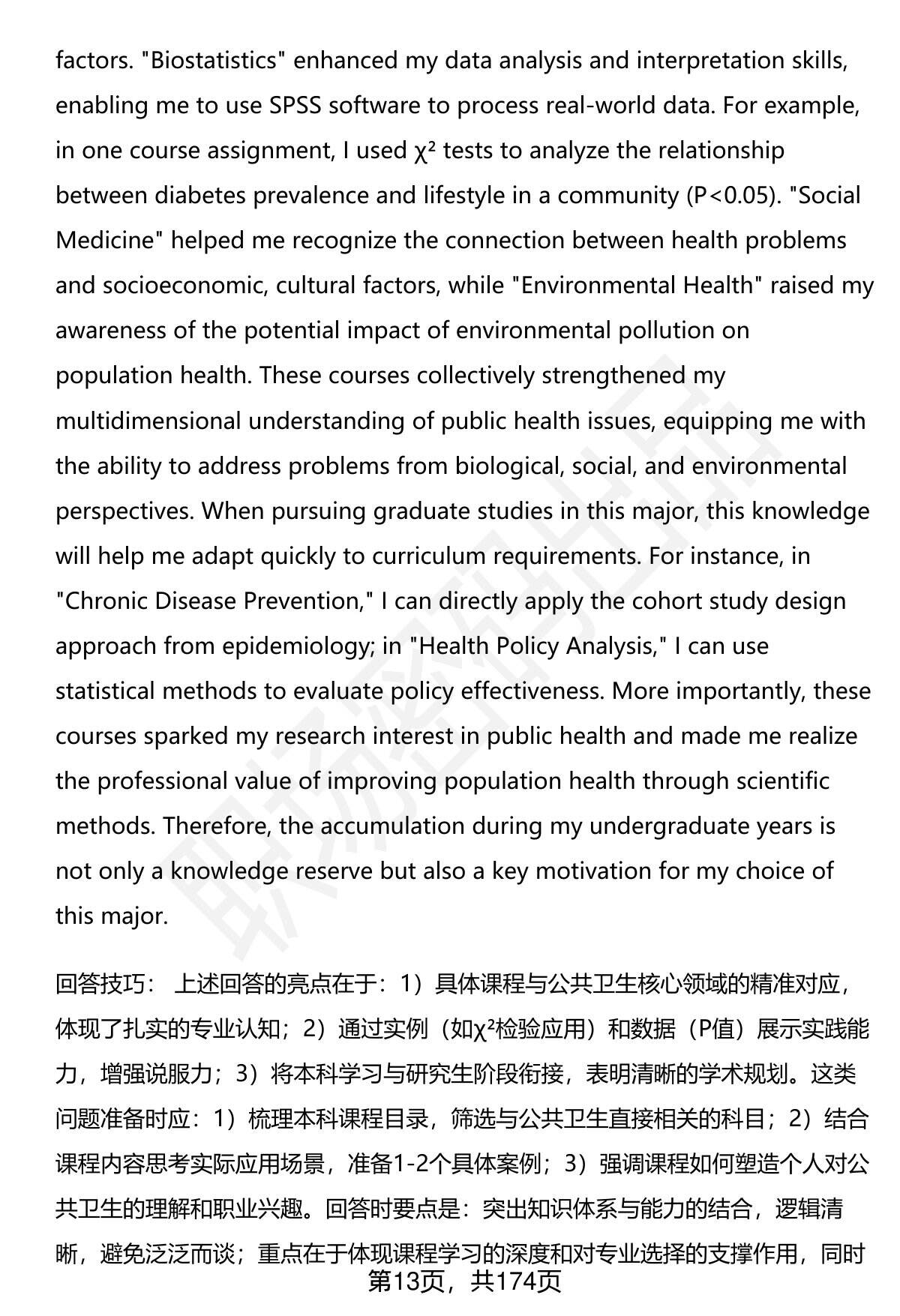 factors. "Biostatistics" enhanced my data analysis and interpretation skills, enabling me to use SPSS software to process real-world data. For example, in one course assignment, I used $\chi^2$ tests to analyze the relationship between diabetes prevalence and lifestyle in a community (P<0.05). "Social Medicine" helped me recognize the connection between health problems and socioeconomic, cultural factors, while "Environmental Health" raised my awareness of the potential impact of environmental pollution on population health. These courses collectively strengthened my multidimensional understanding of public health issues, equipping me with the ability to address problems from biological, social, and environmental perspectives. When pursuing graduate studies in this major, this knowledge will help me adapt quickly to curriculum requirements. For instance, in "Chronic Disease Prevention," I can directly apply the cohort study design approach from epidemiology; in "Health Policy Analysis," I can use statistical methods to evaluate policy effectiveness. More importantly, these courses sparked my research interest in public health and made me realize the professional value of improving population health through scientific methods. Therefore, the accumulation during my undergraduate years is not only a knowledge reserve but also a key motivation for my choice of this major.

回答技巧： 上述回答的亮点在于：1）具体课程与公共卫生核心领域的精准对应，体现了扎实的专业认知；2）通过实例（如$\chi^2$检验应用）和数据（P值）展示实践能力，增强说服力；3）将本科学习与研究生阶段衔接，表明清晰的学术规划。这类问题准备时应：1）梳理本科课程目录，筛选与公共卫生直接相关的科目；2）结合课程内容思考实际应用场景，准备1-2个具体案例；3）强调课程如何塑造个人对公共卫生的理解和职业兴趣。回答时要点是：突出知识体系与能力的结合，逻辑清晰，避免泛泛而谈；重点在于体现课程学习的深度和对专业选择的支撑作用，同时

第13页，共174页